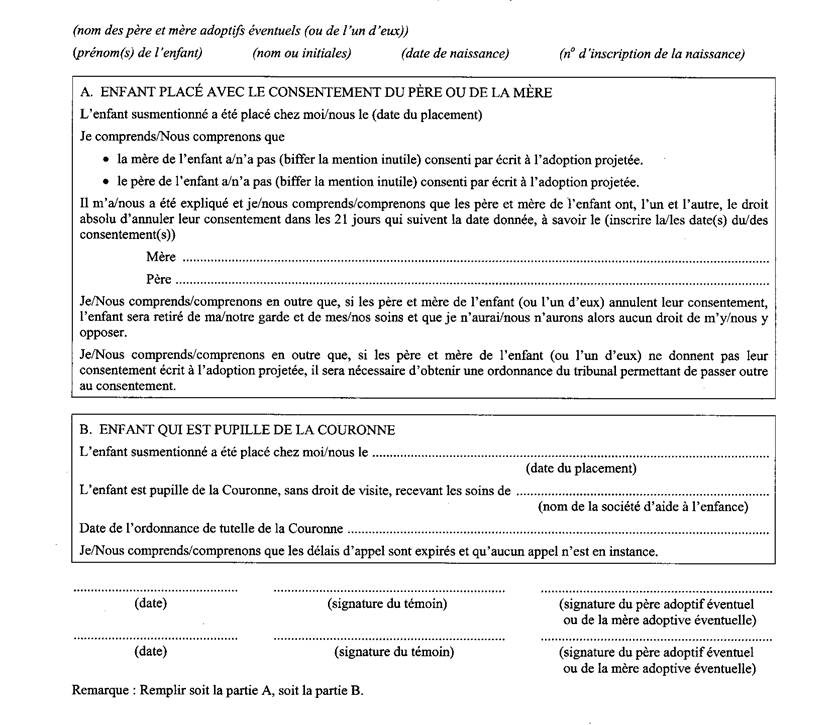 (nom des père et mère adoptifs éventuels (ou de l'un d'eux))

(prénom(s) de l'enfant) (nom ou initiales) (date de naissance) (n° d'inscription de la naissance)

A. ENFANT PLACÉ AVEC LE CONSENTEMENT DU PÈRE OU DE LA MÈRE

L'enfant susmentionné a été placé chez moi/nous le (date du placement)

Je comprends/Nous comprenons que

• la mère de l'enfant a/n'a pas (biffer la mention inutile) consenti par écrit à l'adoption projetée.

• le père de l'enfant a/n'a pas (biffer la mention inutile) consenti par écrit à l'adoption projetée.

Il m'a/nous a été expliqué et je/nous comprends/comprenons que les père et mère de l'enfant ont, l'un et l'autre, le droit absolu d'annuler leur consentement dans les 21 jours qui suivent la date donnée, à savoir le (inscrire la/les date(s) du/des consentement(s))

Mère ____

Père ____

Je/Nous comprends/comprenons en outre que, si les père et mère de l'enfant (ou l'un d'eux) annulent leur consentement, l'enfant sera retiré de ma/notre garde et de mes/nos soins et que je n'aurai/nous n'aurons alors aucun droit de m'y/nous y opposer.

Je/Nous comprends/comprenons en outre que, si les père et mère de l'enfant (ou l'un d'eux) ne donnent pas leur consentement écrit à l'adoption projetée, il sera nécessaire d'obtenir une ordonnance du tribunal permettant de passer outre au consentement.

B. ENFANT QUI EST PUPILLE DE LA COURONNE

L'enfant susmentionné a été placé chez moi/nous le ____
(date du placement)

L'enfant est pupille de la Couronne, sans droit de visite, recevant les soins de ____
(nom de la société d'aide à l'enfance)

Date de l'ordonnance de tutelle de la Couronne ____

Je/Nous comprends/comprenons que les délais d'appel sont expirés et qu'aucun appel n'est en instance.

____ ____ ____
(date) (signature du témoin) (signature du père adoptif éventuel ou de la mère adoptive éventuelle)

____ ____ ____
(date) (signature du témoin) (signature du père adoptif éventuel ou de la mère adoptive éventuelle)

Remarque : Remplir soit la partie A, soit la partie B.